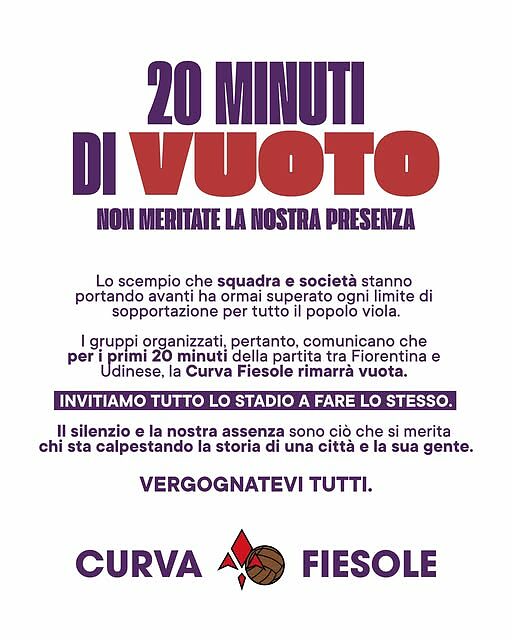 20 MINUTI
DI VUOTO

NON MERITATE LA NOSTRA PRESENZA

Lo scempio che squadra e società stanno portando avanti ha ormai superato ogni limite di sopportazione per tutto il popolo viola.

I gruppi organizzati, pertanto, comunicano che per i primi 20 minuti della partita tra Fiorentina e Udinese, la Curva Fiesole rimarrà vuota.

INVITIAMO TUTTO LO STADIO A FARE LO STESSO.

Il silenzio e la nostra assenza sono ciò che si merita chi sta calpestando la storia di una città e la sua gente.

VERGOGNATEVI TUTTI.

CURVA FIESOLE